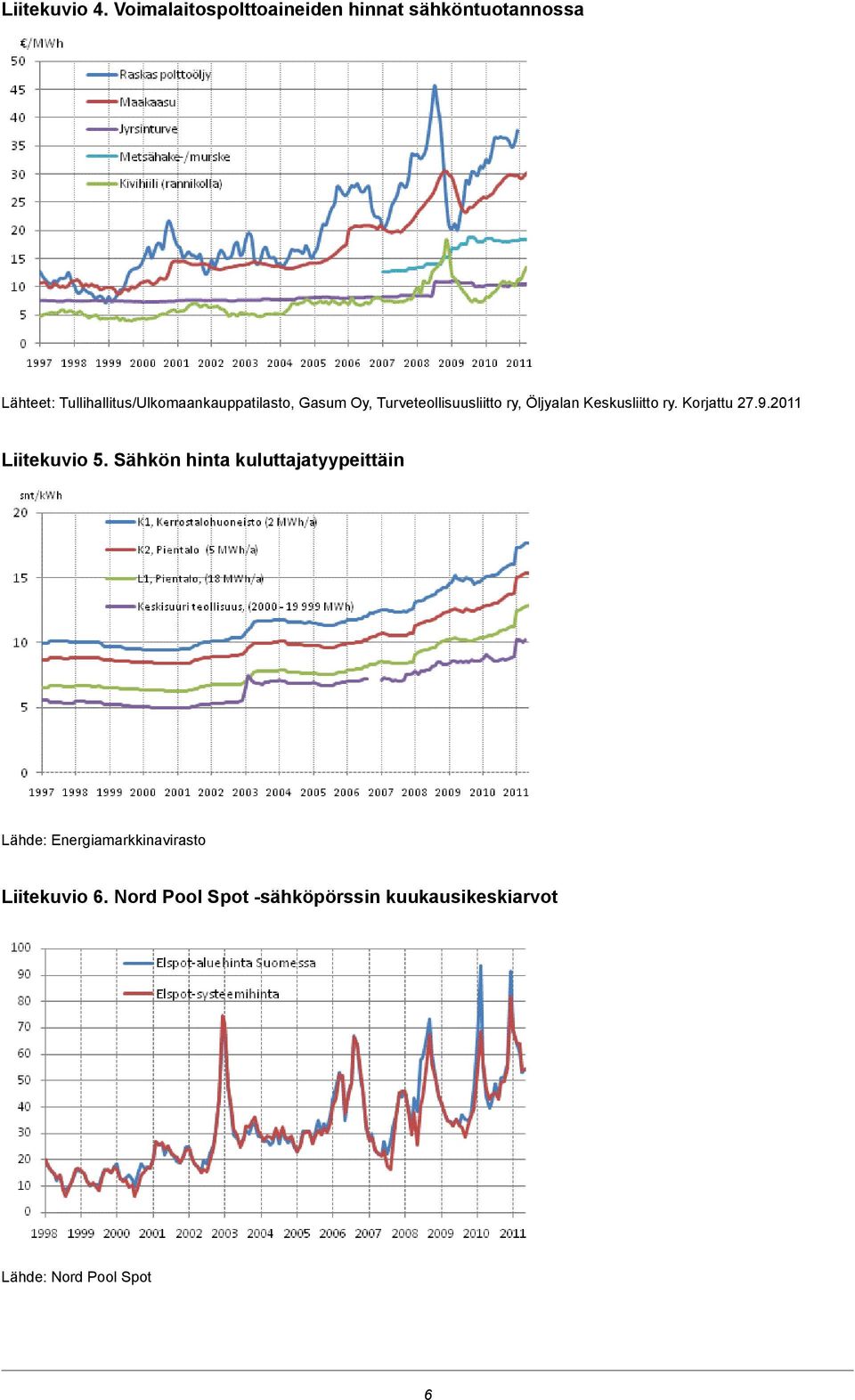 Liitekuvio 4. Voimalaitospolttoaineiden hinnat sähköntuotannossa

€/MWh
50
45
40
35
30
25
20
15
10
5
0
Raskas polttoöljy
Maakaasu
Jyrsinturve
Metsähake-/murske
Kivihiili (rannikolla)
1997 1998 1999 2000 2001 2002 2003 2004 2005 2006 2007 2008 2009 2010 2011

Lähteet: Tullihallitus/Ulkomaankauppatilasto, Gasum Oy, Turveteollisuusliitto ry, Öljyalan Keskusliitto ry. Korjattu 27.9.2011

Liitekuvio 5. Sähkön hinta kuluttajatyypeittäin

snt/kWh
20
15
10
5
0
K1, Kerrostalohuoneisto (2 MWh/a)
K2, Pientalo (5 MWh/a)
L1, Pientalo, (18 MWh/a)
Keskisuuri teollisuus, (2000 - 19 999 MWh)
1997 1998 1999 2000 2001 2002 2003 2004 2005 2006 2007 2008 2009 2010 2011

Lähde: Energiamarkkinavirasto

Liitekuvio 6. Nord Pool Spot -sähköpörssin kuukausikeskiarvot

100
90
80
70
60
50
40
30
20
10
0
Elspot-aluehinta Suomessa
Elspot-systeemihinta
1998 1999 2000 2001 2002 2003 2004 2005 2006 2007 2008 2009 2010 2011

Lähde: Nord Pool Spot

6